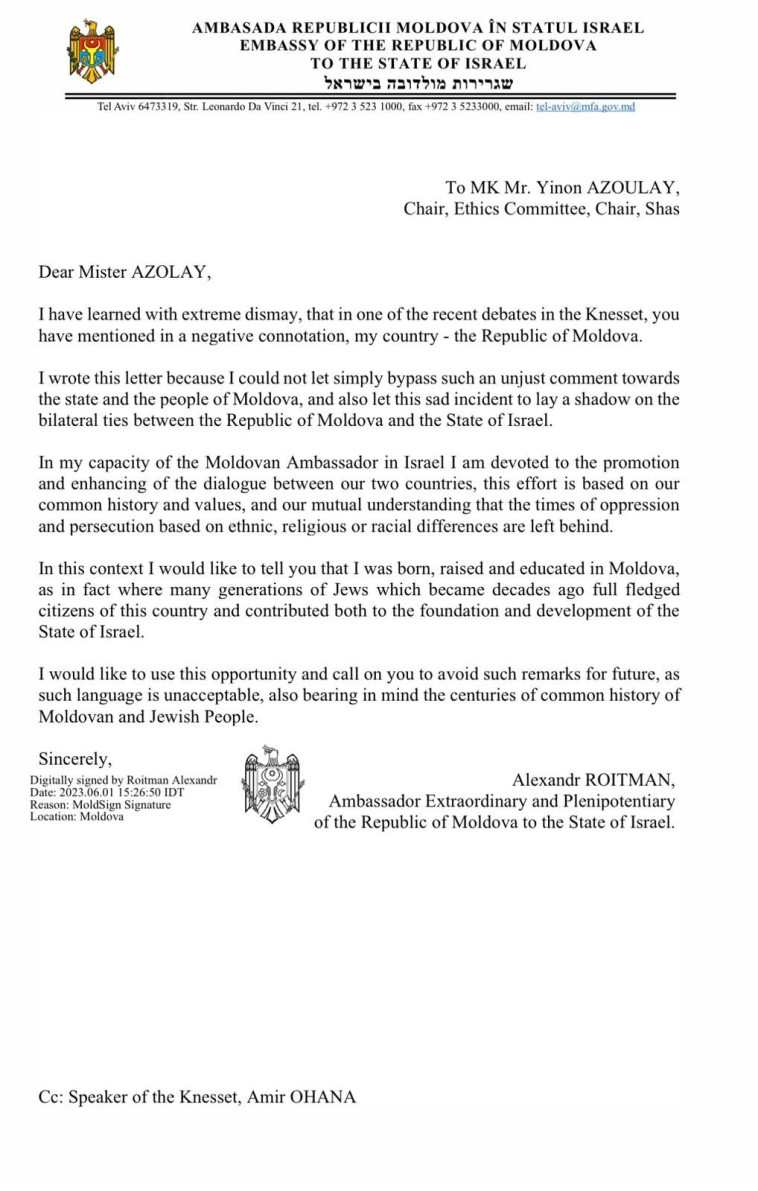 AMBASADA REPUBLICII MOLDOVA ÎN STATUL ISRAEL
EMBASSY OF THE REPUBLIC OF MOLDOVA
TO THE STATE OF ISRAEL
שגרירות מולדובה בישראל

Tel Aviv 6473319, Str. Leonardo Da Vinci 21, tel. +972 3 523 1000, fax +972 3 5233000, email: tel-aviv@mfa.gov.md

To MK Mr. Yinon AZOULAY,
Chair, Ethics Committee, Chair, Shas

Dear Mister AZOLAY,

I have learned with extreme dismay, that in one of the recent debates in the Knesset, you have mentioned in a negative connotation, my country - the Republic of Moldova.

I wrote this letter because I could not let simply bypass such an unjust comment towards the state and the people of Moldova, and also let this sad incident to lay a shadow on the bilateral ties between the Republic of Moldova and the State of Israel.

In my capacity of the Moldovan Ambassador in Israel I am devoted to the promotion and enhancing of the dialogue between our two countries, this effort is based on our common history and values, and our mutual understanding that the times of oppression and persecution based on ethnic, religious or racial differences are left behind.

In this context I would like to tell you that I was born, raised and educated in Moldova, as in fact where many generations of Jews which became decades ago full fledged citizens of this country and contributed both to the foundation and development of the State of Israel.

I would like to use this opportunity and call on you to avoid such remarks for future, as such language is unacceptable, also bearing in mind the centuries of common history of Moldovan and Jewish People.

Sincerely,
Digitally signed by Roitman Alexandr
Date: 2023.06.01 15:26:50 IDT
Reason: MoldSign Signature
Location: Moldova

Alexandr ROITMAN,
Ambassador Extraordinary and Plenipotentiary
of the Republic of Moldova to the State of Israel.

Cc: Speaker of the Knesset, Amir OHANA